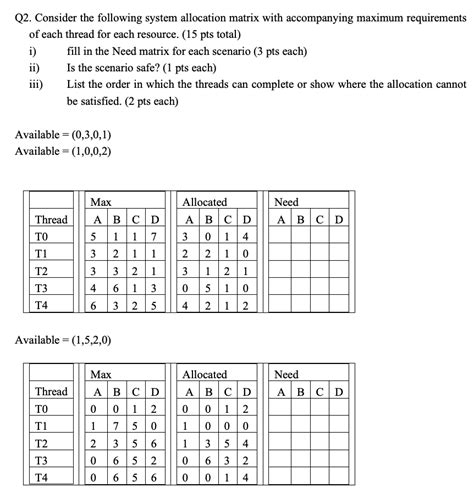 Q2. Consider the following system allocation matrix with accompanying maximum requirements of each thread for each resource. (15 pts total)

i) fill in the Need matrix for each scenario (3 pts each)

ii) Is the scenario safe? (1 pts each)

iii) List the order in which the threads can complete or show where the allocation cannot be satisfied. (2 pts each)

Available = (0,3,0,1)
Available = (1,0,0,2)

| | Max | | | | Allocated | | | | Need | | | |
|---|---|---|---|---|---|---|---|---|---|---|---|---|
| Thread | A | B | C | D | A | B | C | D | A | B | C | D |
| T0 | 5 | 1 | 1 | 7 | 3 | 0 | 1 | 4 | | | | |
| T1 | 3 | 2 | 1 | 1 | 2 | 2 | 1 | 0 | | | | |
| T2 | 3 | 3 | 2 | 1 | 3 | 1 | 2 | 1 | | | | |
| T3 | 4 | 6 | 1 | 3 | 0 | 5 | 1 | 0 | | | | |
| T4 | 6 | 3 | 2 | 5 | 4 | 2 | 1 | 2 | | | | |

Available = (1,5,2,0)

| | Max | | | | Allocated | | | | Need | | | |
|---|---|---|---|---|---|---|---|---|---|---|---|---|
| Thread | A | B | C | D | A | B | C | D | A | B | C | D |
| T0 | 0 | 0 | 1 | 2 | 0 | 0 | 1 | 2 | | | | |
| T1 | 1 | 7 | 5 | 0 | 1 | 0 | 0 | 0 | | | | |
| T2 | 2 | 3 | 5 | 6 | 1 | 3 | 5 | 4 | | | | |
| T3 | 0 | 6 | 5 | 2 | 0 | 6 | 3 | 2 | | | | |
| T4 | 0 | 6 | 5 | 6 | 0 | 0 | 1 | 4 | | | | |